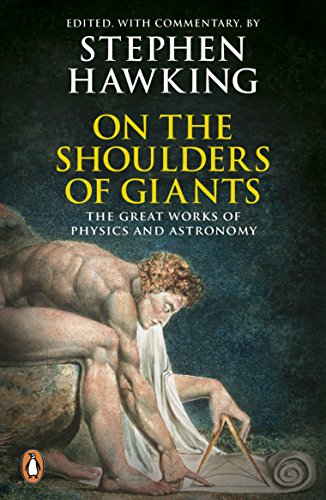 EDITED, WITH COMMENTARY, BY
STEPHEN HAWKING

ON THE SHOULDERS OF GIANTS

THE GREAT WORKS OF PHYSICS AND ASTRONOMY